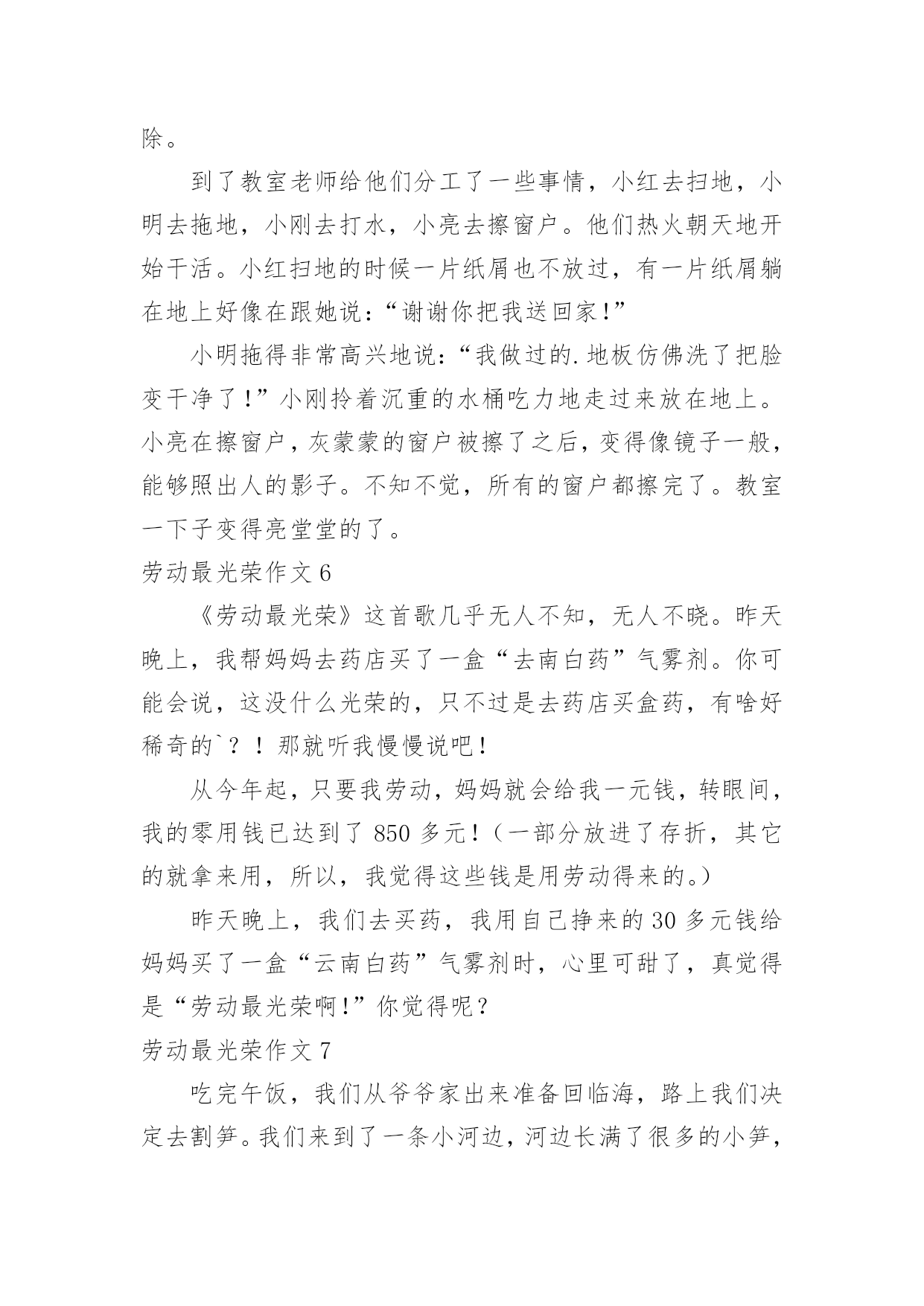 除。

到了教室老师给他们分工了一些事情，小红去扫地，小明去拖地，小刚去打水，小亮去擦窗户。他们热火朝天地开始干活。小红扫地的时候一片纸屑也不放过，有一片纸屑躺在地上好像在跟她说：“谢谢你把我送回家!”

小明拖得非常高兴地说：“我做过的.地板仿佛洗了把脸变干净了!”小刚拎着沉重的水桶吃力地走过来放在地上。小亮在擦窗户，灰蒙蒙的窗户被擦了之后，变得像镜子一般，能够照出人的影子。不知不觉，所有的窗户都擦完了。教室一下子变得亮堂堂的了。

劳动最光荣作文 6

《劳动最光荣》这首歌几乎无人不知，无人不晓。昨天晚上，我帮妈妈去药店买了一盒“去南白药”气雾剂。你可能会说，这没什么光荣的，只不过是去药店买盒药，有啥好稀奇的`？！那就听我慢慢说吧！

从今年起，只要我劳动，妈妈就会给我一元钱，转眼间，我的零用钱已达到了 850 多元！（一部分放进了存折，其它的就拿来用，所以，我觉得这些钱是用劳动得来的。）

昨天晚上，我们去买药，我用自己挣来的 30 多元钱给妈妈买了一盒“云南白药”气雾剂时，心里可甜了，真觉得是“劳动最光荣啊!”你觉得呢？

劳动最光荣作文 7

吃完午饭，我们从爷爷家出来准备回临海，路上我们决定去割笋。我们来到了一条小河边，河边长满了很多的小笋，